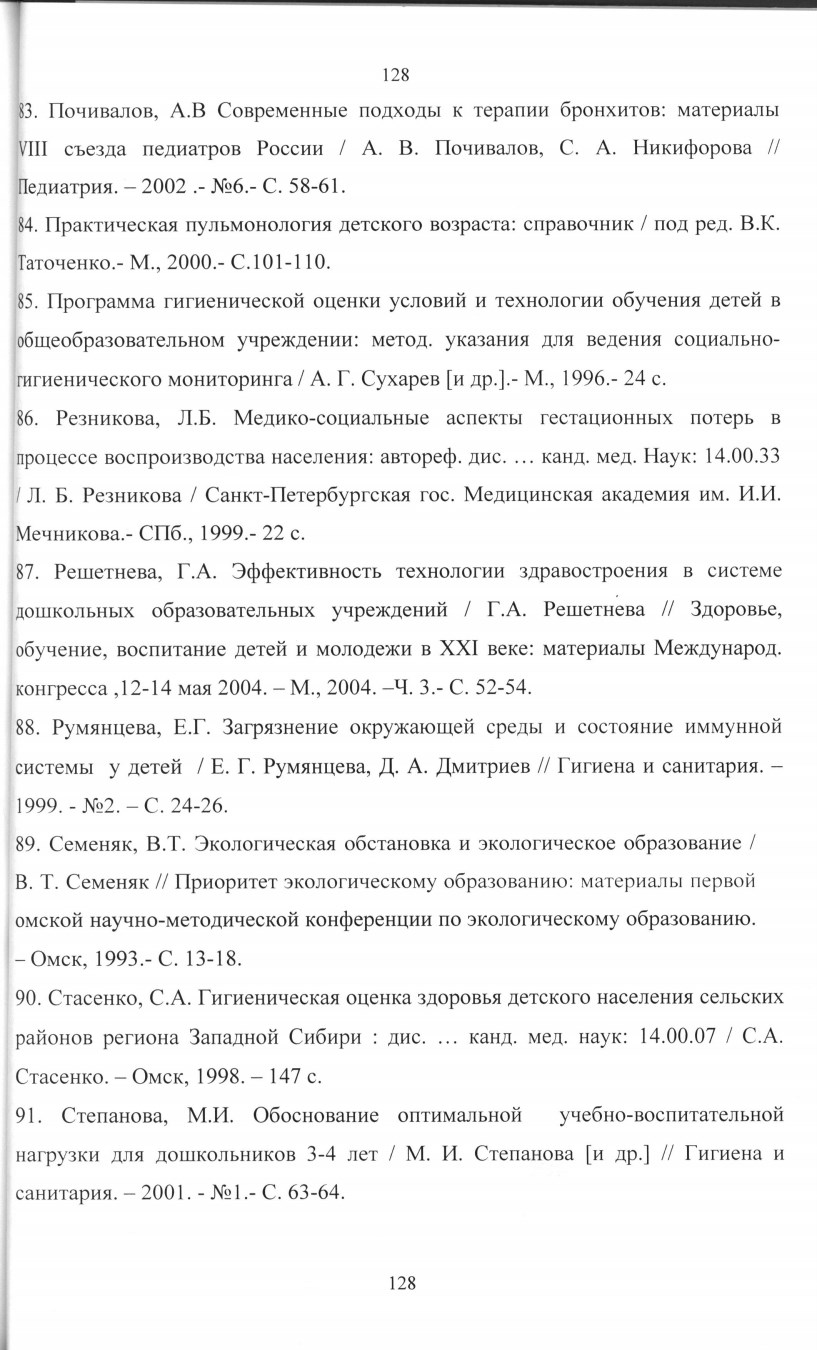 128

83. Почивалов, А.В Современные подходы к терапии бронхитов: материалы VIII съезда педиатров России / А. В. Почивалов, С. А. Никифорова // Педиатрия. – 2002 .- №6.- С. 58-61.

84. Практическая пульмонология детского возраста: справочник / под ред. В.К. Таточенко.- М., 2000.- С.101-110.

85. Программа гигиенической оценки условий и технологии обучения детей в общеобразовательном учреждении: метод. указания для ведения социально-гигиенического мониторинга / А. Г. Сухарев [и др.].- М., 1996.- 24 с.

86. Резникова, Л.Б. Медико-социальные аспекты гестационных потерь в процессе воспроизводства населения: автореф. дис. … канд. мед. Наук: 14.00.33 / Л. Б. Резникова / Санкт-Петербургская гос. Медицинская академия им. И.И. Мечникова.- СПб., 1999.- 22 с.

87. Решетнева, Г.А. Эффективность технологии здравостроения в системе дошкольных образовательных учреждений / Г.А. Решетнева // Здоровье, обучение, воспитание детей и молодежи в XXI веке: материалы Международ. конгресса ,12-14 мая 2004. – М., 2004. –Ч. 3.- С. 52-54.

88. Румянцева, Е.Г. Загрязнение окружающей среды и состояние иммунной системы у детей / Е. Г. Румянцева, Д. А. Дмитриев // Гигиена и санитария. – 1999. - №2. – С. 24-26.

89. Семеняк, В.Т. Экологическая обстановка и экологическое образование / В. Т. Семеняк // Приоритет экологическому образованию: материалы первой омской научно-методической конференции по экологическому образованию. – Омск, 1993.- С. 13-18.

90. Стасенко, С.А. Гигиеническая оценка здоровья детского населения сельских районов региона Западной Сибири : дис. … канд. мед. наук: 14.00.07 / С.А. Стасенко. – Омск, 1998. – 147 с.

91. Степанова, М.И. Обоснование оптимальной учебно-воспитательной нагрузки для дошкольников 3-4 лет / М. И. Степанова [и др.] // Гигиена и санитария. – 2001. - №1.- С. 63-64.

128